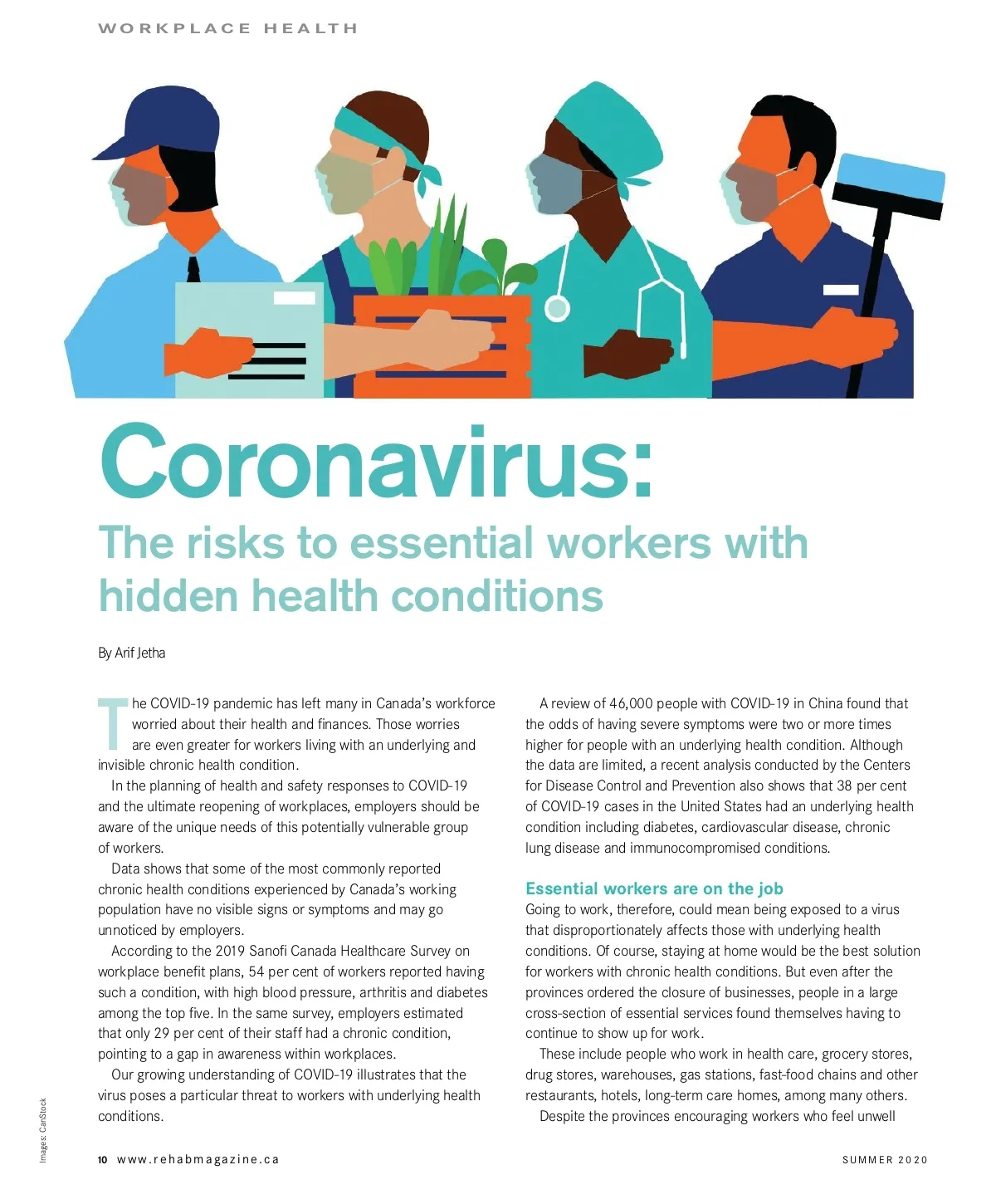 WORKPLACE HEALTH

Coronavirus:

The risks to essential workers with hidden health conditions

By Arif Jetha

The COVID-19 pandemic has left many in Canada's workforce worried about their health and finances. Those worries are even greater for workers living with an underlying and invisible chronic health condition.

In the planning of health and safety responses to COVID-19 and the ultimate reopening of workplaces, employers should be aware of the unique needs of this potentially vulnerable group of workers.

Data shows that some of the most commonly reported chronic health conditions experienced by Canada's working population have no visible signs or symptoms and may go unnoticed by employers.

According to the 2019 Sanofi Canada Healthcare Survey on workplace benefit plans, 54 per cent of workers reported having such a condition, with high blood pressure, arthritis and diabetes among the top five. In the same survey, employers estimated that only 29 per cent of their staff had a chronic condition, pointing to a gap in awareness within workplaces.

Our growing understanding of COVID-19 illustrates that the virus poses a particular threat to workers with underlying health conditions.

A review of 46,000 people with COVID-19 in China found that the odds of having severe symptoms were two or more times higher for people with an underlying health condition. Although the data are limited, a recent analysis conducted by the Centers for Disease Control and Prevention also shows that 38 per cent of COVID-19 cases in the United States had an underlying health condition including diabetes, cardiovascular disease, chronic lung disease and immunocompromised conditions.

Essential workers are on the job

Going to work, therefore, could mean being exposed to a virus that disproportionately affects those with underlying health conditions. Of course, staying at home would be the best solution for workers with chronic health conditions. But even after the provinces ordered the closure of businesses, people in a large cross-section of essential services found themselves having to continue to show up for work.

These include people who work in health care, grocery stores, drug stores, warehouses, gas stations, fast-food chains and other restaurants, hotels, long-term care homes, among many others.

Despite the provinces encouraging workers who feel unwell

Images: CanStock

10 www.rehabmagazine.ca

SUMMER 2020